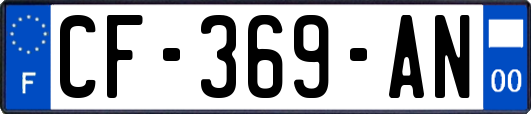 F
CF-369-AN
00